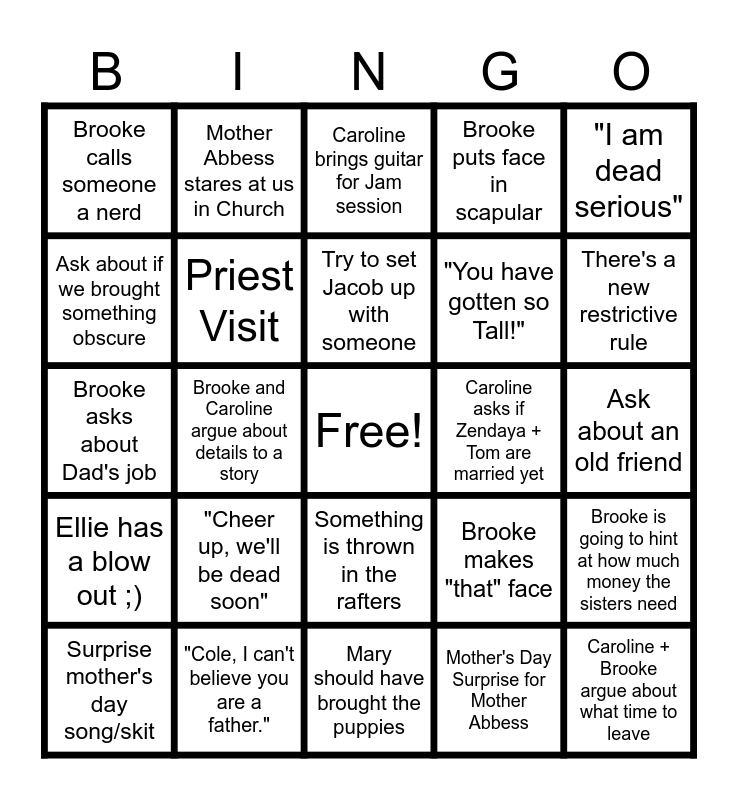 | B | I | N | G | O |
|---|---|---|---|---|
| Brooke calls someone a nerd | Mother Abbess stares at us in Church | Caroline brings guitar for Jam session | Brooke puts face in scapular | "I am dead serious" |
| Ask about if we brought something obscure | Priest Visit | Try to set Jacob up with someone | "You have gotten so Tall!" | There's a new restrictive rule |
| Brooke asks about Dad's job | Brooke and Caroline argue about details to a story | Free! | Caroline asks if Zendaya + Tom are married yet | Ask about an old friend |
| Ellie has a blow out ;) | "Cheer up, we'll be dead soon" | Something is thrown in the rafters | Brooke makes "that" face | Brooke is going to hint at how much money the sisters need |
| Surprise mother's day song/skit | "Cole, I can't believe you are a father." | Mary should have brought the puppies | Mother's Day Surprise for Mother Abbess | Caroline + Brooke argue about what time to leave |